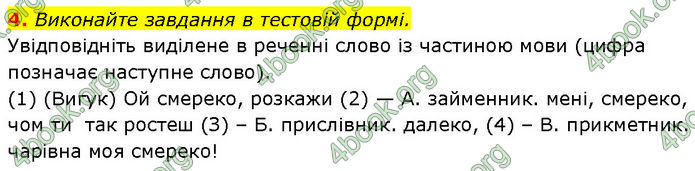 4. Виконайте завдання в тестовій формі.
Увідповідніть виділене в реченні слово із частиною мови (цифра позначає наступне слово).
(1) (Вигук) Ой смереко, розкажи (2) — А. займенник. мені, смереко, чом ти так ростеш (3) – Б. прислівник. далеко, (4) – В. прикметник. чарівна моя смереко!

4book.org